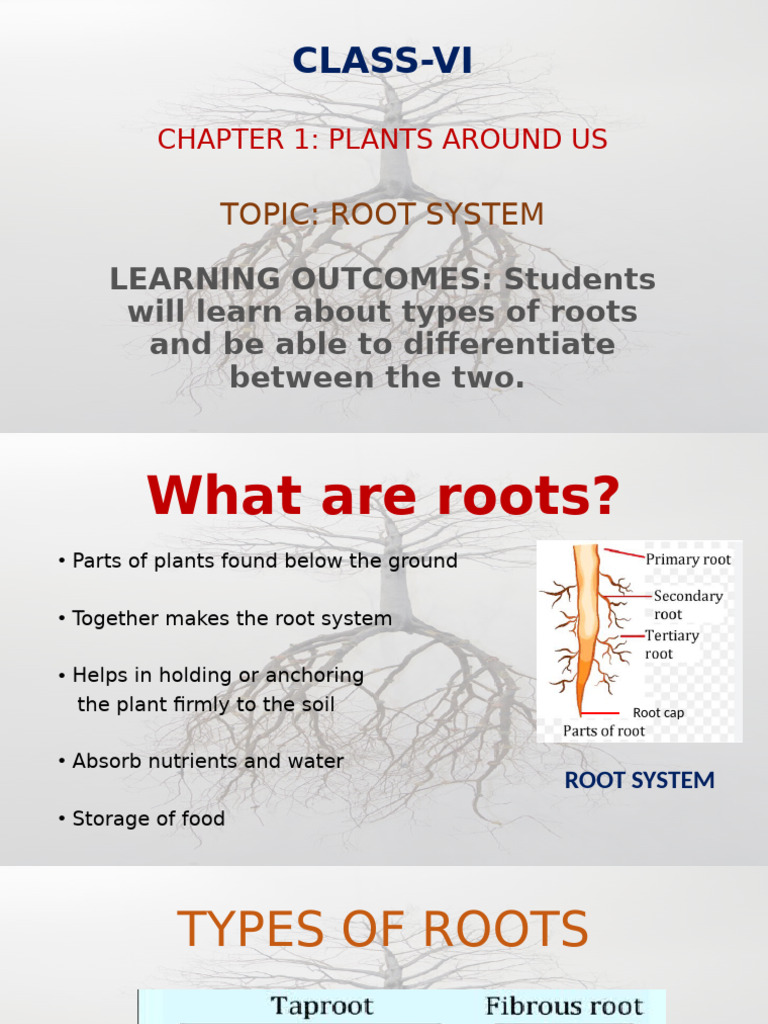 CLASS-VI

CHAPTER 1: PLANTS AROUND US

TOPIC: ROOT SYSTEM

LEARNING OUTCOMES: Students will learn about types of roots and be able to differentiate between the two.

What are roots?

• Parts of plants found below the ground

• Together makes the root system

• Helps in holding or anchoring the plant firmly to the soil

• Absorb nutrients and water

• Storage of food

Primary root
Secondary root
Tertiary root
Root cap
Parts of root

ROOT SYSTEM

TYPES OF ROOTS

Taproot
Fibrous root